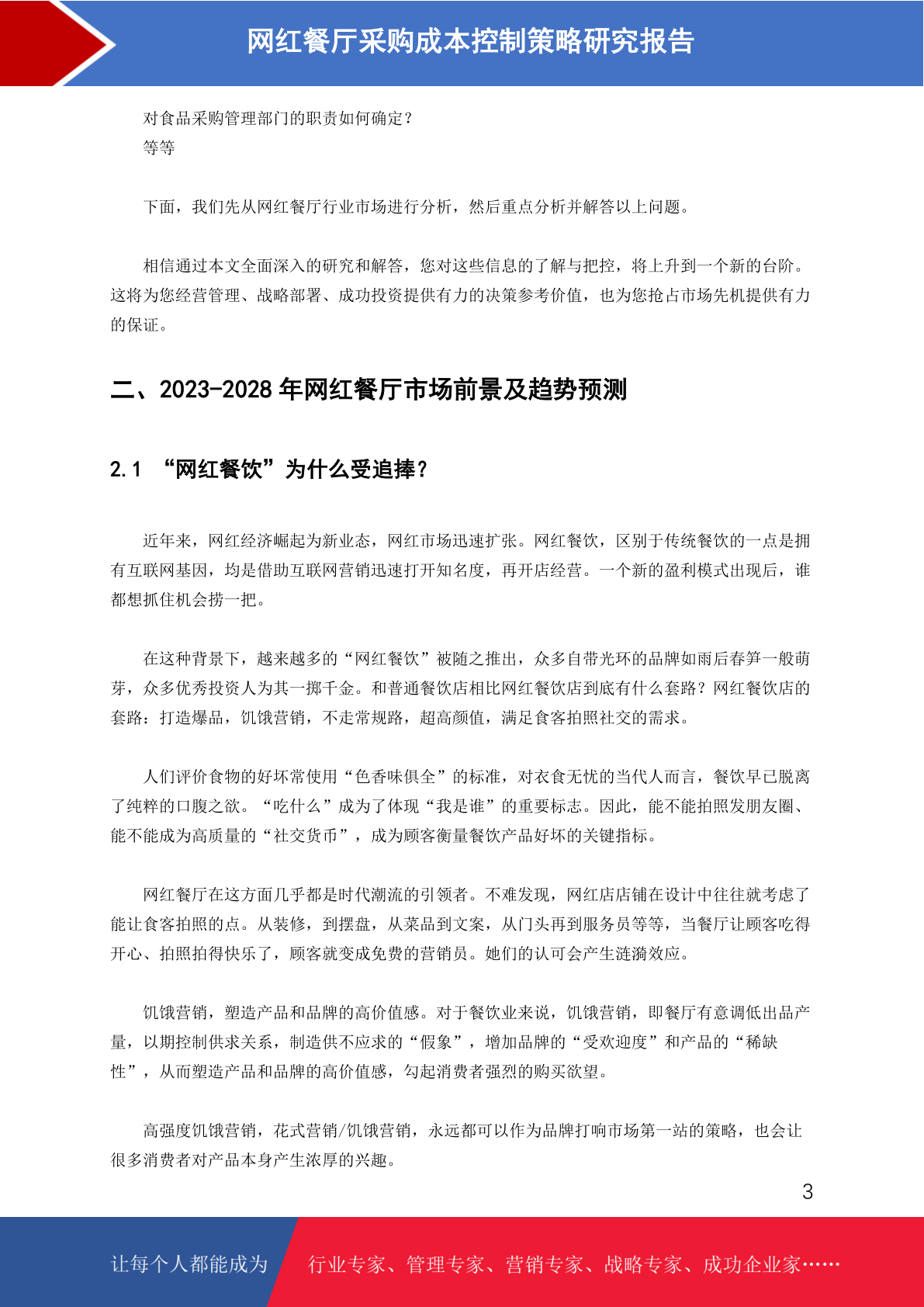 网红餐厅采购成本控制策略研究报告

对食品采购管理部门的职责如何确定？
等等

下面，我们先从网红餐厅行业市场进行分析，然后重点分析并解答以上问题。

相信通过本文全面深入的研究和解答，您对这些信息的了解与把控，将上升到一个新的台阶。这将为您经营管理、战略部署、成功投资提供有力的决策参考价值，也为您抢占市场先机提供有力的保证。

二、2023-2028 年网红餐厅市场前景及趋势预测

2.1 “网红餐饮”为什么受追捧？

近年来，网红经济崛起为新业态，网红市场迅速扩张。网红餐饮，区别于传统餐饮的一点是拥有互联网基因，均是借助互联网营销迅速打开知名度，再开店经营。一个新的盈利模式出现后，谁都想抓住机会捞一把。

在这种背景下，越来越多的“网红餐饮”被随之推出，众多自带光环的品牌如雨后春笋一般萌芽，众多优秀投资人为其一掷千金。和普通餐饮店相比网红餐饮店到底有什么套路？网红餐饮店的套路：打造爆品，饥饿营销，不走常规路，超高颜值，满足食客拍照社交的需求。

人们评价食物的好坏常使用“色香味俱全”的标准，对衣食无忧的当代人而言，餐饮早已脱离了纯粹的口腹之欲。“吃什么”成为了体现“我是谁”的重要标志。因此，能不能拍照发朋友圈、能不能成为高质量的“社交货币”，成为顾客衡量餐饮产品好坏的关键指标。

网红餐厅在这方面几乎都是时代潮流的引领者。不难发现，网红店店铺在设计中往往就考虑了能让食客拍照的点。从装修，到摆盘，从菜品到文案，从门头再到服务员等等，当餐厅让顾客吃得开心、拍照拍得快乐了，顾客就变成免费的营销员。她们的认可会产生涟漪效应。

饥饿营销，塑造产品和品牌的高价值感。对于餐饮业来说，饥饿营销，即餐厅有意调低出品产量，以期控制供求关系，制造供不应求的“假象”，增加品牌的“受欢迎度”和产品的“稀缺性”，从而塑造产品和品牌的高价值感，勾起消费者强烈的购买欲望。

高强度饥饿营销，花式营销/饥饿营销，永远都可以作为品牌打响市场第一站的策略，也会让很多消费者对产品本身产生浓厚的兴趣。

3

让每个人都能成为 行业专家、管理专家、营销专家、战略专家、成功企业家……